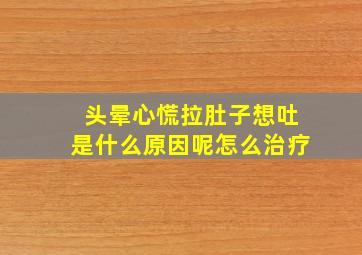 头晕心慌拉肚子想吐
是什么原因呢怎么治疗